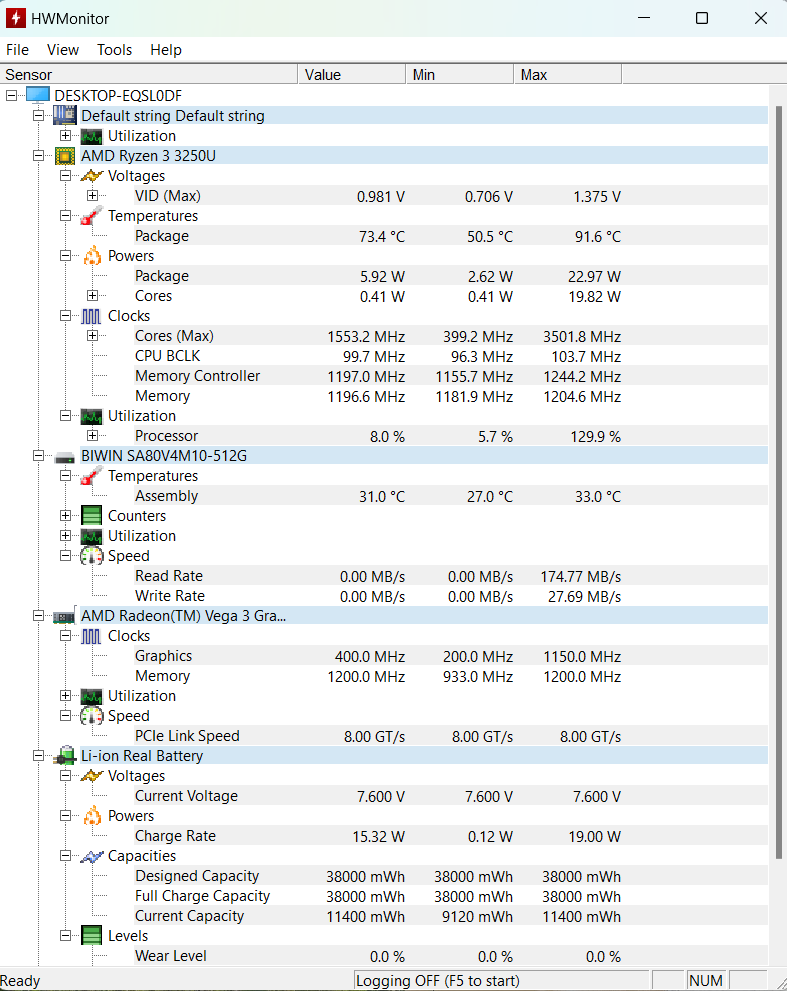 HWMonitor

File View Tools Help

| Sensor | Value | Min | Max |
|---|---|---|---|
| DESKTOP-EQSL0DF | | | |
| Default string Default string | | | |
| Utilization | | | |
| AMD Ryzen 3 3250U | | | |
| Voltages | | | |
| VID (Max) | 0.981 V | 0.706 V | 1.375 V |
| Temperatures | | | |
| Package | 73.4 °C | 50.5 °C | 91.6 °C |
| Powers | | | |
| Package | 5.92 W | 2.62 W | 22.97 W |
| Cores | 0.41 W | 0.41 W | 19.82 W |
| Clocks | | | |
| Cores (Max) | 1553.2 MHz | 399.2 MHz | 3501.8 MHz |
| CPU BCLK | 99.7 MHz | 96.3 MHz | 103.7 MHz |
| Memory Controller | 1197.0 MHz | 1155.7 MHz | 1244.2 MHz |
| Memory | 1196.6 MHz | 1181.9 MHz | 1204.6 MHz |
| Utilization | | | |
| Processor | 8.0 % | 5.7 % | 129.9 % |
| BIWIN SA80V4M10-512G | | | |
| Temperatures | | | |
| Assembly | 31.0 °C | 27.0 °C | 33.0 °C |
| Counters | | | |
| Utilization | | | |
| Speed | | | |
| Read Rate | 0.00 MB/s | 0.00 MB/s | 174.77 MB/s |
| Write Rate | 0.00 MB/s | 0.00 MB/s | 27.69 MB/s |
| AMD Radeon(TM) Vega 3 Gra... | | | |
| Clocks | | | |
| Graphics | 400.0 MHz | 200.0 MHz | 1150.0 MHz |
| Memory | 1200.0 MHz | 933.0 MHz | 1200.0 MHz |
| Utilization | | | |
| Speed | | | |
| PCIe Link Speed | 8.00 GT/s | 8.00 GT/s | 8.00 GT/s |
| Li-ion Real Battery | | | |
| Voltages | | | |
| Current Voltage | 7.600 V | 7.600 V | 7.600 V |
| Powers | | | |
| Charge Rate | 15.32 W | 0.12 W | 19.00 W |
| Capacities | | | |
| Designed Capacity | 38000 mWh | 38000 mWh | 38000 mWh |
| Full Charge Capacity | 38000 mWh | 38000 mWh | 38000 mWh |
| Current Capacity | 11400 mWh | 9120 mWh | 11400 mWh |
| Levels | | | |
| Wear Level | 0.0 % | 0.0 % | 0.0 % |

Ready Logging OFF (F5 to start) NUM